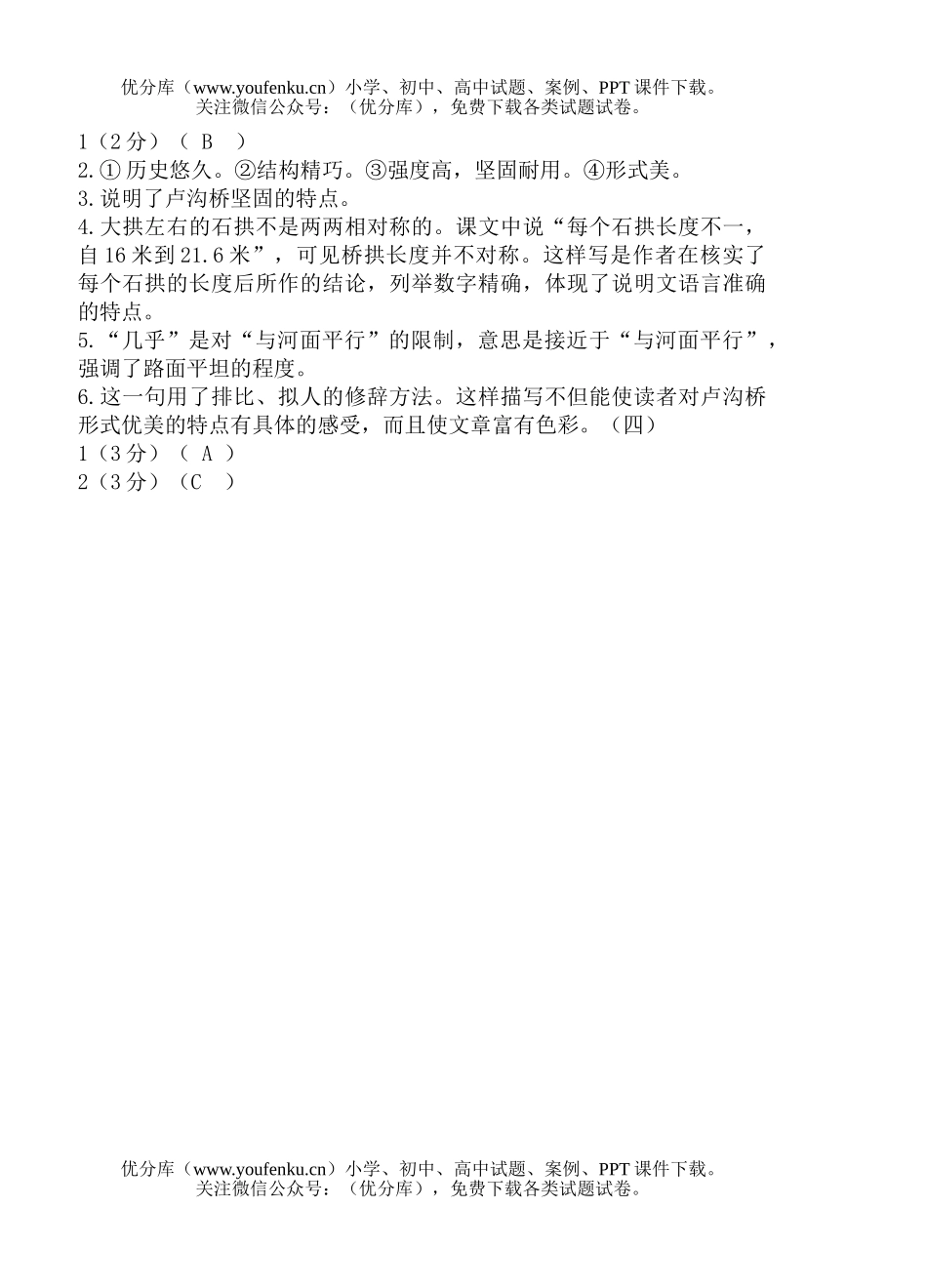 优分库（www.youfenku.cn）小学、初中、高中试题、案例、PPT课件下载。
关注微信公众号：（优分库），免费下载各类试题试卷。

1（2分）（ B ）
2.①历史悠久。②结构精巧。③强度高，坚固耐用。④形式美。
3.说明了卢沟桥坚固的特点。
4.大拱左右的石拱不是两两相对称的。课文中说“每个石拱长度不一，自16米到21.6米”，可见桥拱长度并不对称。这样写是作者在核实了每个石拱的长度后所作的结论，列举数字精确，体现了说明文语言准确的特点。
5.“几乎”是对“与河面平行”的限制，意思是接近于“与河面平行”，强调了路面平坦的程度。
6.这一句用了排比、拟人的修辞方法。这样描写不但能使读者对卢沟桥形式优美的特点有具体的感受，而且使文章富有色彩。（四）
1（3分）（ A ）
2（3分）（C ）

优分库（www.youfenku.cn）小学、初中、高中试题、案例、PPT课件下载。
关注微信公众号：（优分库），免费下载各类试题试卷。